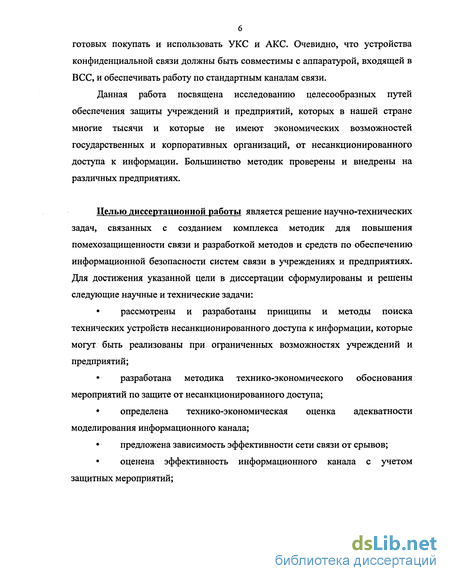 6

готовых покупать и использовать УКС и АКС. Очевидно, что устройства конфиденциальной связи должны быть совместимы с аппаратурой, входящей в ВСС, и обеспечивать работу по стандартным каналам связи.

Данная работа посвящена исследованию целесообразных путей обеспечения защиты учреждений и предприятий, которых в нашей стране многие тысячи и которые не имеют экономических возможностей государственных и корпоративных организаций, от несанкционированного доступа к информации. Большинство методик проверены и внедрены на различных предприятиях.

Целью диссертационной работы является решение научно-технических задач, связанных с созданием комплекса методик для повышения помехозащищенности связи и разработкой методов и средств по обеспечению информационной безопасности систем связи в учреждениях и предприятиях. Для достижения указанной цели в диссертации сформулированы и решены следующие научные и технические задачи:

• рассмотрены и разработаны принципы и методы поиска технических устройств несанкционированного доступа к информации, которые могут быть реализованы при ограниченных возможностях учреждений и предприятий;

• разработана методика технико-экономического обоснования мероприятий по защите от несанкционированного доступа;

• определена технико-экономическая оценка адекватности моделирования информационного канала;

• предложена зависимость эффективности сети связи от срывов;

• оценена эффективность информационного канала с учетом защитных мероприятий;

dsLib.net
библиотека диссертаций